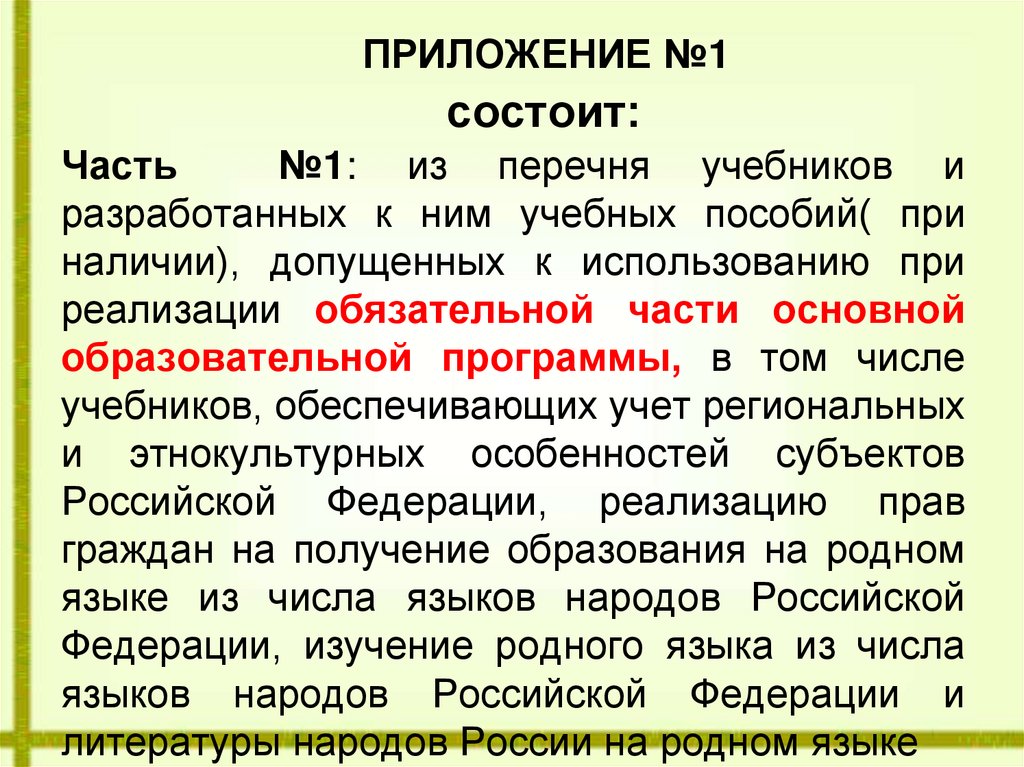 ПРИЛОЖЕНИЕ №1

состоит:

Часть №1: из перечня учебников и разработанных к ним учебных пособий( при наличии), допущенных к использованию при реализации обязательной части основной образовательной программы, в том числе учебников, обеспечивающих учет региональных и этнокультурных особенностей субъектов Российской Федерации, реализацию прав граждан на получение образования на родном языке из числа языков народов Российской Федерации, изучение родного языка из числа языков народов Российской Федерации и литературы народов России на родном языке